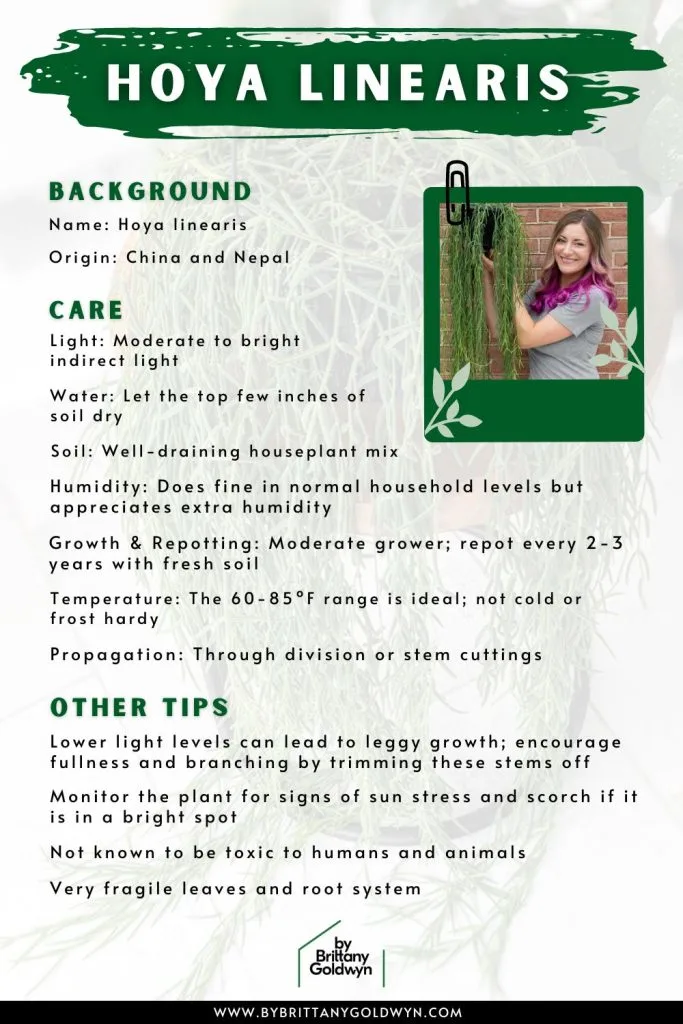 HOYA LINEARIS

BACKGROUND

Name: Hoya linearis

Origin: China and Nepal

CARE

Light: Moderate to bright indirect light

Water: Let the top few inches of soil dry

Soil: Well-draining houseplant mix

Humidity: Does fine in normal household levels but appreciates extra humidity

Growth & Repotting: Moderate grower; repot every 2-3 years with fresh soil

Temperature: The 60-85°F range is ideal; not cold or frost hardy

Propagation: Through division or stem cuttings

OTHER TIPS

Lower light levels can lead to leggy growth; encourage fullness and branching by trimming these stems off

Monitor the plant for signs of sun stress and scorch if it is in a bright spot

Not known to be toxic to humans and animals

Very fragile leaves and root system

by Brittany Goldwyn

WWW.BYBRITTANYGOLDWYN.COM